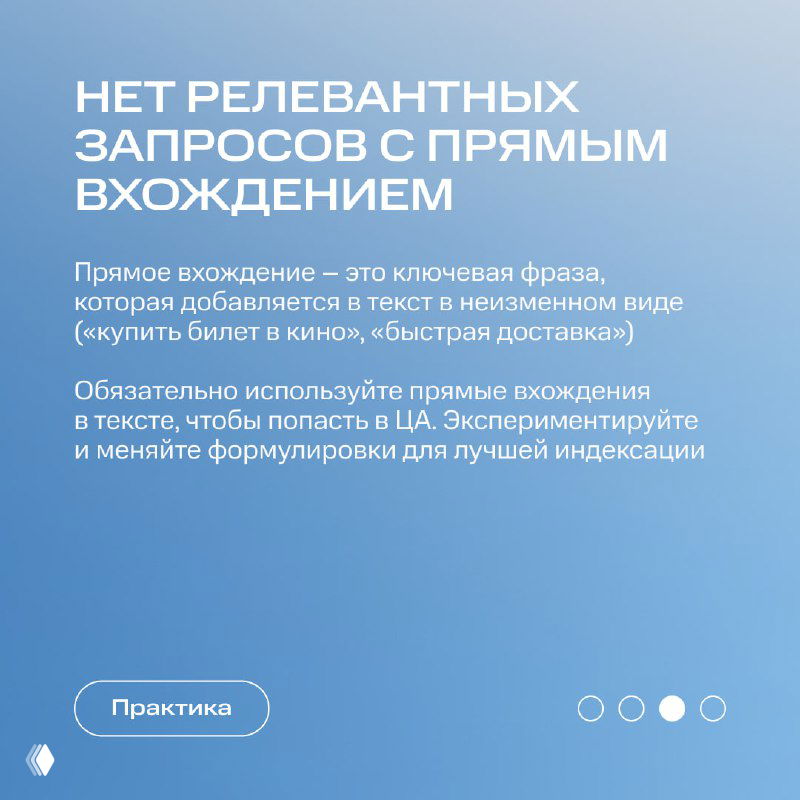 НЕТ РЕЛЕВАНТНЫХ ЗАПРОСОВ С ПРЯМЫМ ВХОЖДЕНИЕМ

Прямое вхождение – это ключевая фраза, которая добавляется в текст в неизменном виде («купить билет в кино», «быстрая доставка»)

Обязательно используйте прямые вхождения в тексте, чтобы попасть в ЦА. Экспериментируйте и меняйте формулировки для лучшей индексации

Практика